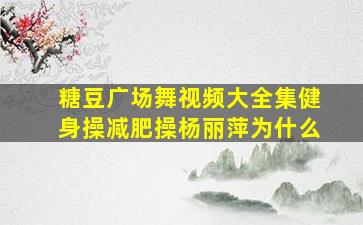 糖豆广场舞视频大全集健身操减肥操杨丽萍为什么